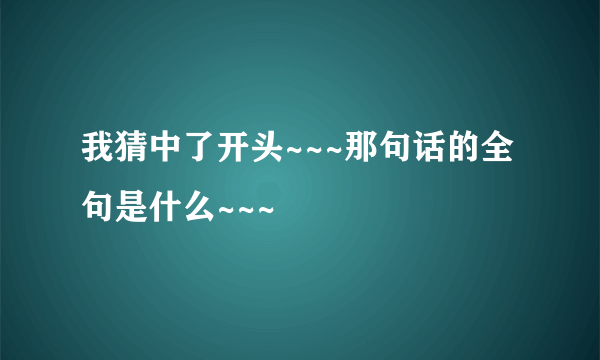 我猜中了开头~~~那句话的全句是什么~~~